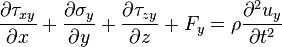 $\frac{\partial \tau_{xy}}{\partial x} + \frac{\partial \sigma_y}{\partial y} + \frac{\partial \tau_{zy}}{\partial z} + F_y = \rho \frac{\partial^2 u_y}{\partial t^2}$